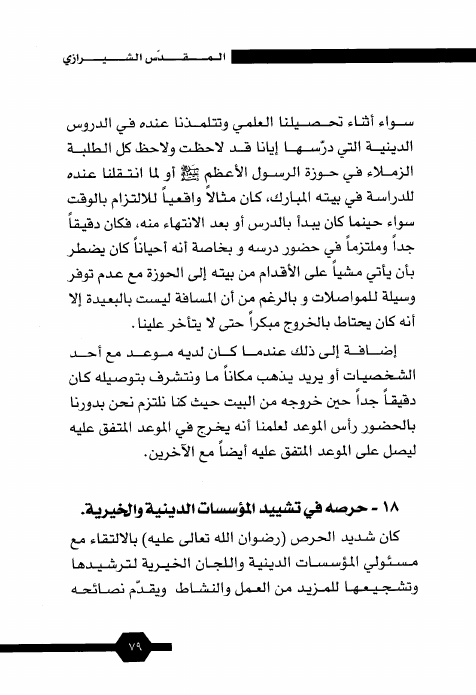 المقدّس الشيرازي

سواء أثناء تحصيلنا العلمي وتتلمذنا عنده في الدروس الدينية التي درّسها إيانا قد لاحظت ولاحظ كل الطلبة الزملاء في حوزة الرسول الأعظم ﷺ أو لما انتقلنا عنده للدراسة في بيته المبارك، كان مثالاً واقعياً للالتزام بالوقت سواء حينما كان يبدأ بالدرس أو بعد الانتهاء منه، فكان دقيقاً جداً وملتزماً في حضور درسه و بخاصة أنه أحياناً كان يضطر بأن يأتي مشياً على الأقدام من بيته إلى الحوزة مع عدم توفر وسيلة للمواصلات و بالرغم من أن المسافة ليست بالبعيدة إلا أنه كان يحتاط بالخروج مبكراً حتى لا يتأخر علينا.

إضافة إلى ذلك عندما كان لديه موعد مع أحد الشخصيات أو يريد يذهب مكاناً ما ونتشرف بتوصيله كان دقيقاً جداً حين خروجه من البيت حيث كنا نلتزم نحن بدورنا بالحضور رأس الموعد لعلمنا أنه يخرج في الموعد المتفق عليه ليصل على الموعد المتفق عليه أيضاً مع الآخرين.

١٨ - حرصه في تشييد المؤسسات الدينية والخيرية.

كان شديد الحرص (رضوان الله تعالى عليه) بالالتقاء مع مسئولي المؤسسات الدينية واللجان الخيرية لترشيدها وتشجيعها للمزيد من العمل والنشاط ويقدّم نصائحه

٧٩